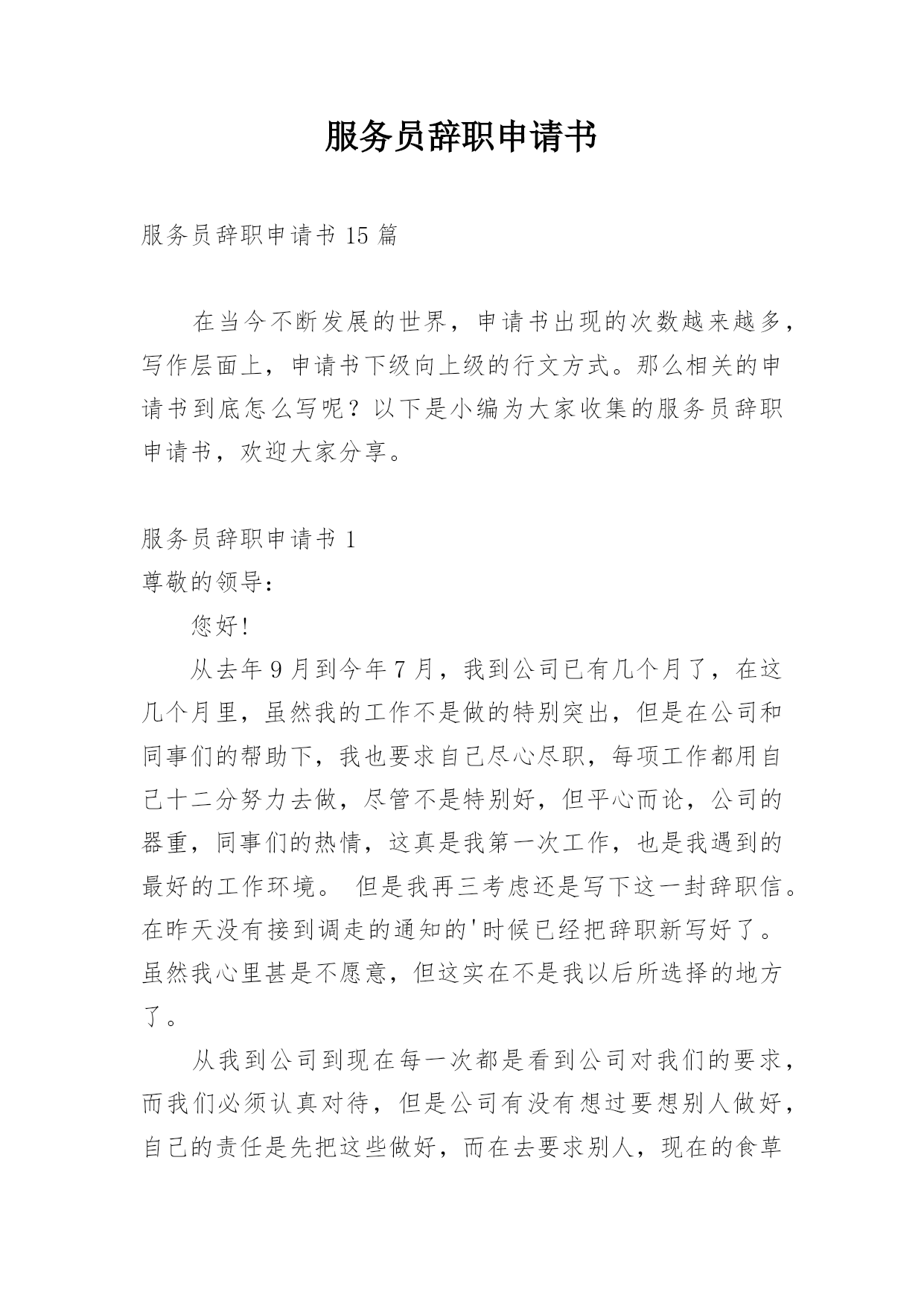 服务员辞职申请书

服务员辞职申请书 15 篇

在当今不断发展的世界，申请书出现的次数越来越多，写作层面上，申请书下级向上级的行文方式。那么相关的申请书到底怎么写呢？以下是小编为大家收集的服务员辞职申请书，欢迎大家分享。

服务员辞职申请书 1

尊敬的领导：

您好!

从去年 9 月到今年 7 月，我到公司已有几个月了，在这几个月里，虽然我的工作不是做的特别突出，但是在公司和同事们的帮助下，我也要求自己尽心尽职，每项工作都用自己十二分努力去做，尽管不是特别好，但平心而论，公司的器重，同事们的热情，这真是我第一次工作，也是我遇到的最好的工作环境。 但是我再三考虑还是写下这一封辞职信。在昨天没有接到调走的通知的'时候已经把辞职新写好了。虽然我心里甚是不愿意，但这实在不是我以后所选择的地方了。

从我到公司到现在每一次都是看到公司对我们的要求，而我们必须认真对待，但是公司有没有想过要想别人做好，自己的责任是先把这些做好，而在去要求别人，现在的食草